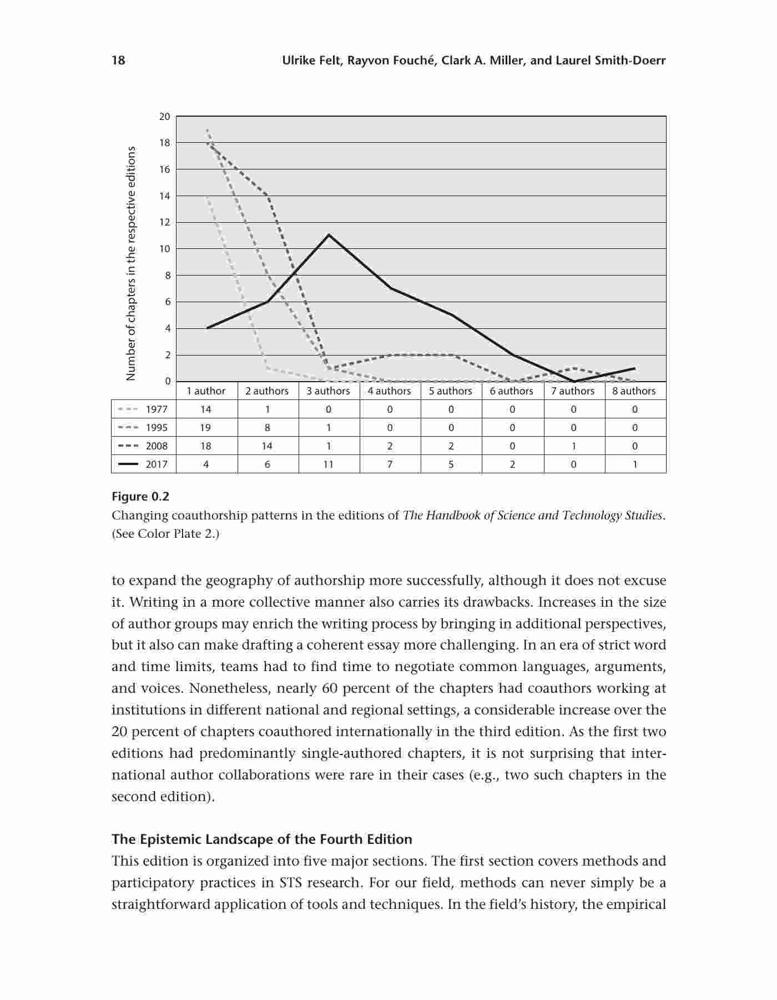 18 Ulrike Felt, Rayvon Fouché, Clark A. Miller, and Laurel Smith-Doerr

Number of chapters in the respective editions

20
18
16
14
12
10
8
6
4
2
0

| | 1 author | 2 authors | 3 authors | 4 authors | 5 authors | 6 authors | 7 authors | 8 authors |
|---|---|---|---|---|---|---|---|---|
| 1977 | 14 | 1 | 0 | 0 | 0 | 0 | 0 | 0 |
| 1995 | 19 | 8 | 1 | 0 | 0 | 0 | 0 | 0 |
| 2008 | 18 | 14 | 1 | 2 | 2 | 0 | 1 | 0 |
| 2017 | 4 | 6 | 11 | 7 | 5 | 2 | 0 | 1 |

Figure 0.2
Changing coauthorship patterns in the editions of The Handbook of Science and Technology Studies. (See Color Plate 2.)

to expand the geography of authorship more successfully, although it does not excuse it. Writing in a more collective manner also carries its drawbacks. Increases in the size of author groups may enrich the writing process by bringing in additional perspectives, but it also can make drafting a coherent essay more challenging. In an era of strict word and time limits, teams had to find time to negotiate common languages, arguments, and voices. Nonetheless, nearly 60 percent of the chapters had coauthors working at institutions in different national and regional settings, a considerable increase over the 20 percent of chapters coauthored internationally in the third edition. As the first two editions had predominantly single-authored chapters, it is not surprising that international author collaborations were rare in their cases (e.g., two such chapters in the second edition).

The Epistemic Landscape of the Fourth Edition
This edition is organized into five major sections. The first section covers methods and participatory practices in STS research. For our field, methods can never simply be a straightforward application of tools and techniques. In the field's history, the empirical